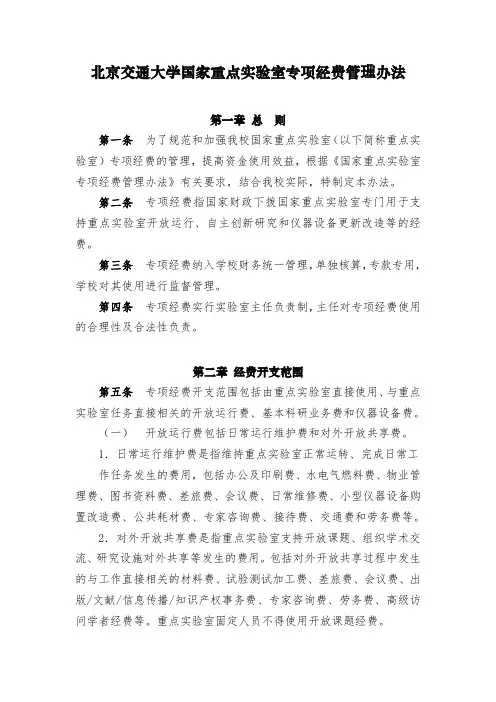 北京交通大学国家重点实验室专项经费管理办法

第一章 总 则

第一条 为了规范和加强我校国家重点实验室（以下简称重点实验室）专项经费的管理，提高资金使用效益，根据《国家重点实验室专项经费管理办法》有关要求，结合我校实际，特制定本办法。

第二条 专项经费指国家财政下拨国家重点实验室专门用于支持重点实验室开放运行、自主创新研究和仪器设备更新改造等的经费。

第三条 专项经费纳入学校财务统一管理，单独核算，专款专用，学校对其使用进行监督管理。

第四条 专项经费实行实验室主任负责制，主任对专项经费使用的合理性及合法性负责。

第二章 经费开支范围

第五条 专项经费开支范围包括由重点实验室直接使用、与重点实验室任务直接相关的开放运行费、基本科研业务费和仪器设备费。

（一） 开放运行费包括日常运行维护费和对外开放共享费。

1. 日常运行维护费是指维持重点实验室正常运转、完成日常工作任务发生的费用，包括办公及印刷费、水电气燃料费、物业管理费、图书资料费、差旅费、会议费、日常维修费、小型仪器设备购置改造费、公共耗材费、专家咨询费、接待费、交通费和劳务费等。

2. 对外开放共享费是指重点实验室支持开放课题、组织学术交流、研究设施对外共享等发生的费用。包括对外开放共享过程中发生的与工作直接相关的材料费、试验测试加工费、差旅费、会议费、出版/文献/信息传播/知识产权事务费、专家咨询费、劳务费、高级访问学者经费等。重点实验室固定人员不得使用开放课题经费。